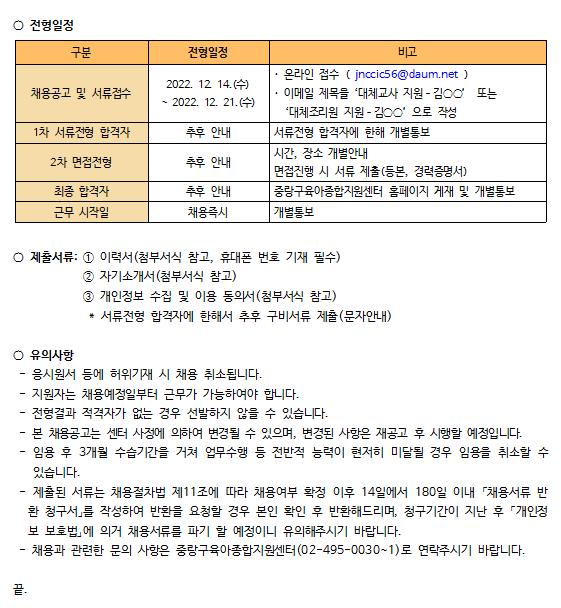 ○ 전형일정

| 구분 | 전형일정 | 비고 |
|---|---|---|
| 채용공고 및 서류접수 | 2022. 12. 14.(수) ~ 2022. 12. 21.(수) | · 온라인 접수 ( jnccic56@daum.net ) · 이메일 제목을 '대체교사 지원 - 김○○' 또는 '대체조리원 지원 - 김○○' 으로 작성 |
| 1차 서류전형 합격자 | 추후 안내 | 서류전형 합격자에 한해 개별통보 |
| 2차 면접전형 | 추후 안내 | 시간, 장소 개별안내 면접진행 시 서류 제출(등본, 경력증명서) |
| 최종 합격자 | 추후 안내 | 중랑구육아종합지원센터 홈페이지 게재 및 개별통보 |
| 근무 시작일 | 채용즉시 | 개별통보 |

○ 제출서류: ① 이력서(첨부서식 참고, 휴대폰 번호 기재 필수)
② 자기소개서(첨부서식 참고)
③ 개인정보 수집 및 이용 동의서(첨부서식 참고)
* 서류전형 합격자에 한해서 추후 구비서류 제출(문자안내)

○ 유의사항
- 응시원서 등에 허위기재 시 채용 취소됩니다.
- 지원자는 채용예정일부터 근무가 가능하여야 합니다.
- 전형결과 적격자가 없는 경우 선발하지 않을 수 있습니다.
- 본 채용공고는 센터 사정에 의하여 변경될 수 있으며, 변경된 사항은 재공고 후 시행할 예정입니다.
- 임용 후 3개월 수습기간을 거쳐 업무수행 등 전반적 능력이 현저히 미달될 경우 임용을 취소할 수 있습니다.
- 제출된 서류는 채용절차법 제11조에 따라 채용여부 확정 이후 14일에서 180일 이내 「채용서류 반환 청구서」를 작성하여 반환을 요청할 경우 본인 확인 후 반환해드리며, 청구기간이 지난 후 「개인정보 보호법」에 의거 채용서류를 파기 할 예정이니 유의해주시기 바랍니다.
- 채용과 관련한 문의 사항은 중랑구육아종합지원센터(02-495-0030~1)로 연락주시기 바랍니다.

끝.